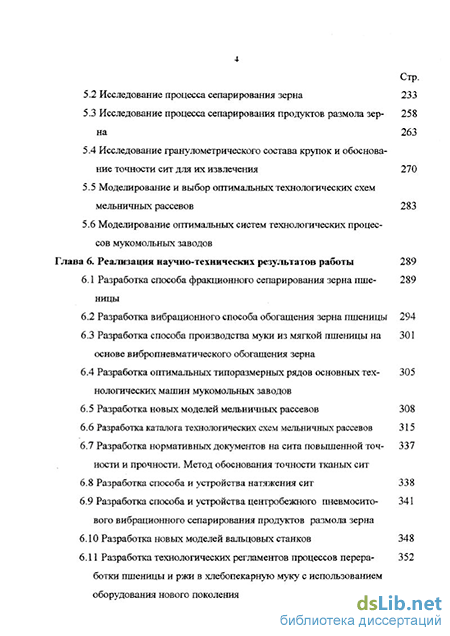 4

Стр.

5.2 Исследование процесса сепарирования зерна 233

5.3 Исследование процесса сепарирования продуктов размола зерна 258 263

5.4 Исследование гранулометрического состава крупок и обоснование точности сит для их извлечения 270

5.5 Моделирование и выбор оптимальных технологических схем мельничных рассевов 283

5.6 Моделирование оптимальных систем технологических процессов мукомольных заводов

Глава 6. Реализация научно-технических результатов работы 289

6.1 Разработка способа фракционного сепарирования зерна пшеницы 289

6.2 Разработка вибрационного способа обогащения зерна пшеницы 294

6.3 Разработка способа производства муки из мягкой пшеницы на основе вибропневматического обогащения зерна 301

6.4 Разработка оптимальных типоразмерных рядов основных технологических машин мукомольных заводов 305

6.5 Разработка новых моделей мельничных рассевов 308

6.6 Разработка каталога технологических схем мельничных рассевов 315

6.7 Разработка нормативных документов на сита повышенной точности и прочности. Метод обоснования точности тканых сит 337

6.8 Разработка способа и устройства натяжения сит 338

6.9 Разработка способа и устройства центробежного пневмоситового вибрационного сепарирования продуктов размола зерна 341

6.10 Разработка новых моделей вальцовых станков 348

6.11 Разработка технологических регламентов процессов переработки пшеницы и ржи в хлебопекарную муку с использованием оборудования нового поколения 352

dsLib.net
библиотека диссертаций